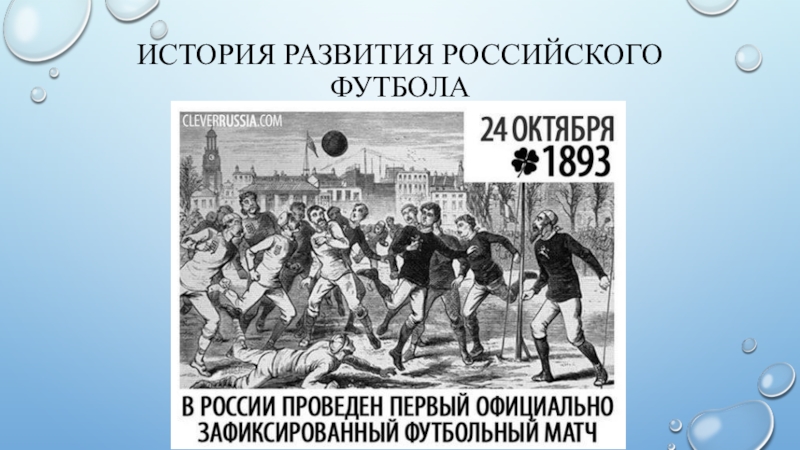 ИСТОРИЯ РАЗВИТИЯ РОССИЙСКОГО ФУТБОЛА

CLEVERRUSSIA.COM

24 ОКТЯБРЯ
1893

В РОССИИ ПРОВЕДЕН ПЕРВЫЙ ОФИЦИАЛЬНО ЗАФИКСИРОВАННЫЙ ФУТБОЛЬНЫЙ МАТЧ